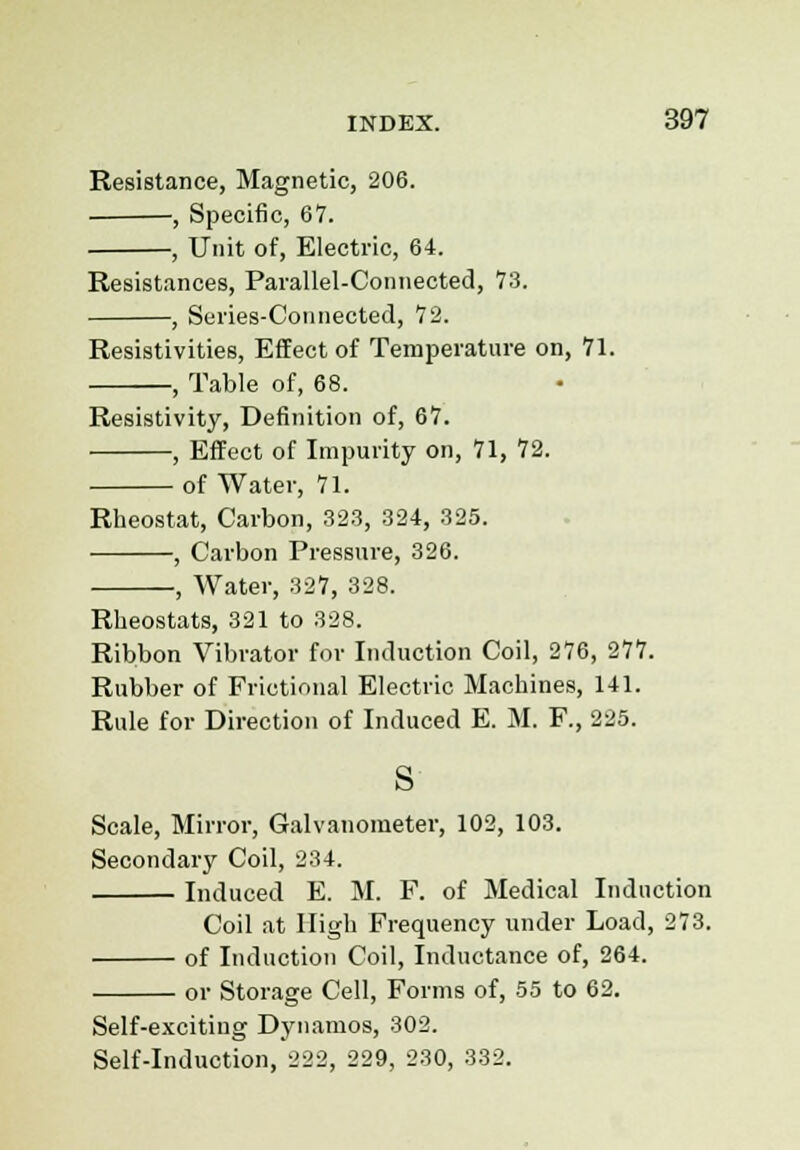 INDEX. 397

Resistance, Magnetic, 206.
———, Specific, 67.
———, Unit of, Electric, 64.
Resistances, Parallel-Connected, 73.
———, Series-Connected, 72.
Resistivities, Effect of Temperature on, 71.
———, Table of, 68.
Resistivity, Definition of, 67.
———, Effect of Impurity on, 71, 72.
——— of Water, 71.
Rheostat, Carbon, 323, 324, 325.
———, Carbon Pressure, 326.
———, Water, 327, 328.
Rheostats, 321 to 328.
Ribbon Vibrator for Induction Coil, 276, 277.
Rubber of Frictional Electric Machines, 141.
Rule for Direction of Induced E. M. F., 225.

S

Scale, Mirror, Galvanometer, 102, 103.
Secondary Coil, 234.
——— Induced E. M. F. of Medical Induction Coil at High Frequency under Load, 273.
——— of Induction Coil, Inductance of, 264.
——— or Storage Cell, Forms of, 55 to 62.
Self-exciting Dynamos, 302.
Self-Induction, 222, 229, 230, 332.